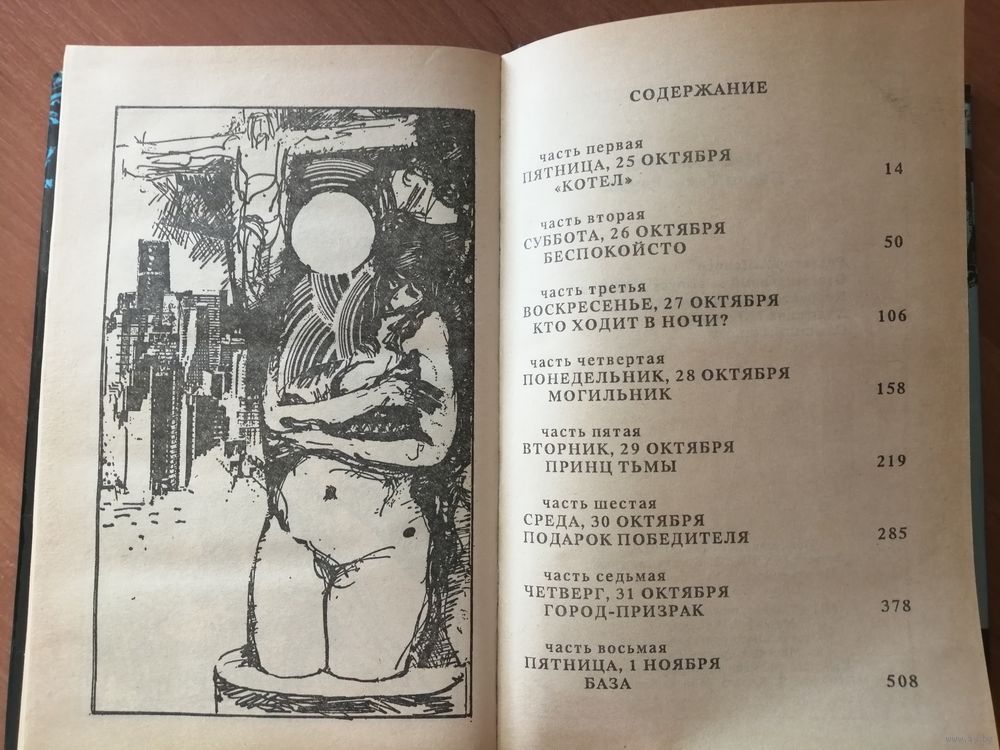 СОДЕРЖАНИЕ

часть первая
ПЯТНИЦА, 25 ОКТЯБРЯ
«КОТЕЛ» 14

часть вторая
СУББОТА, 26 ОКТЯБРЯ
БЕСПОКОЙСТО 50

часть третья
ВОСКРЕСЕНЬЕ, 27 ОКТЯБРЯ
КТО ХОДИТ В НОЧИ? 106

часть четвертая
ПОНЕДЕЛЬНИК, 28 ОКТЯБРЯ
МОГИЛЬНИК 158

часть пятая
ВТОРНИК, 29 ОКТЯБРЯ
ПРИНЦ ТЬМЫ 219

часть шестая
СРЕДА, 30 ОКТЯБРЯ
ПОДАРОК ПОБЕДИТЕЛЯ 285

часть седьмая
ЧЕТВЕРГ, 31 ОКТЯБРЯ
ГОРОД-ПРИЗРАК 378

часть восьмая
ПЯТНИЦА, 1 НОЯБРЯ
БАЗА 508